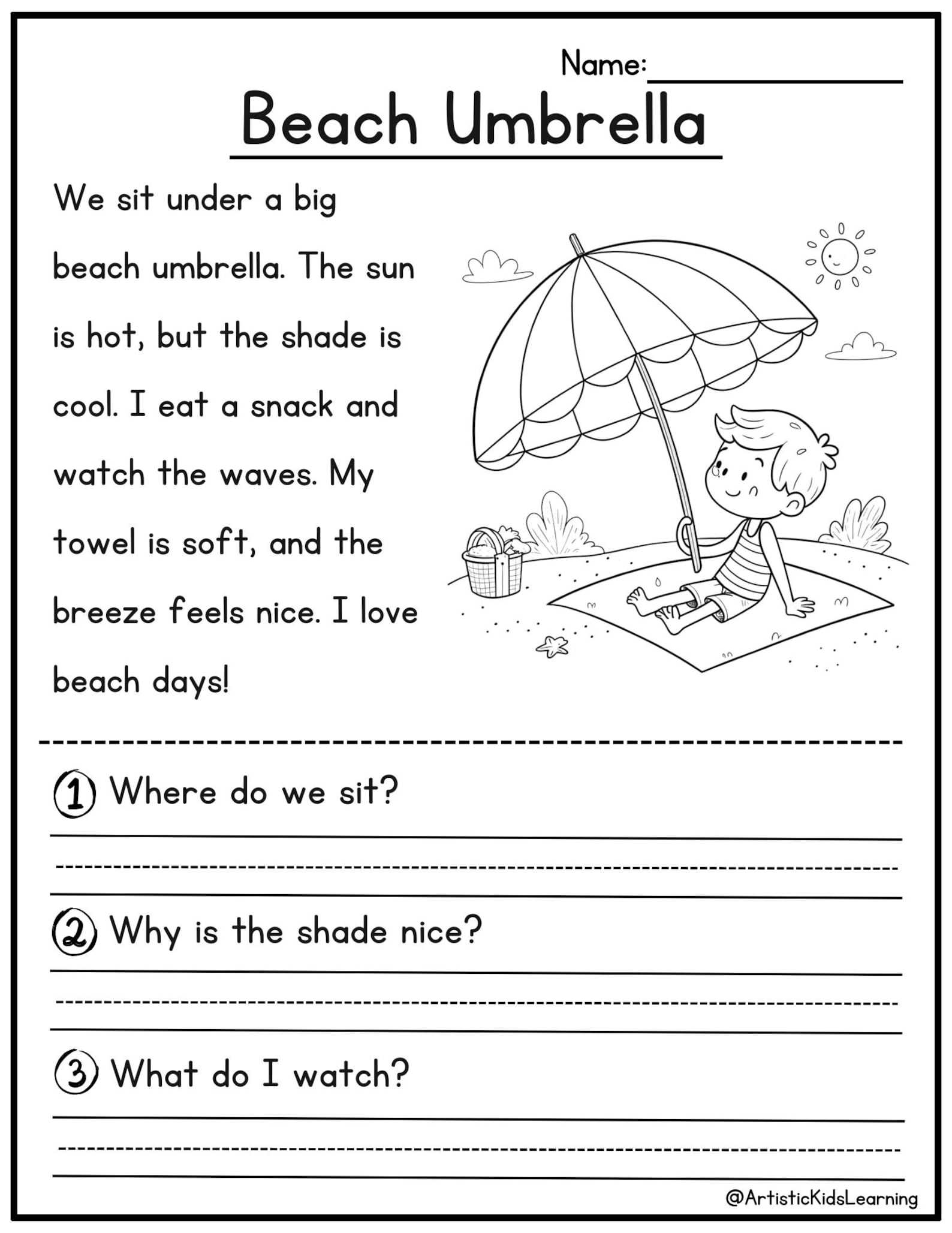 Name:

Beach Umbrella

We sit under a big beach umbrella. The sun is hot, but the shade is cool. I eat a snack and watch the waves. My towel is soft, and the breeze feels nice. I love beach days!

1 Where do we sit?

2 Why is the shade nice?

3 What do I watch?

@ArtisticKidsLearning